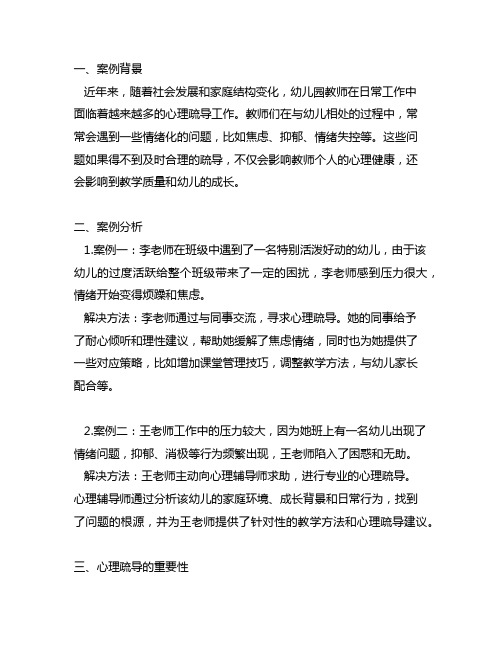 一、案例背景

近年来，随着社会发展和家庭结构变化，幼儿园教师在日常工作中面临着越来越多的心理疏导工作。教师们在与幼儿相处的过程中，常常会遇到一些情绪化的问题，比如焦虑、抑郁、情绪失控等。这些问题如果得不到及时合理的疏导，不仅会影响教师个人的心理健康，还会影响到教学质量和幼儿的成长。

二、案例分析

1.案例一：李老师在班级中遇到了一名特别活泼好动的幼儿，由于该幼儿的过度活跃给整个班级带来了一定的困扰，李老师感到压力很大，情绪开始变得烦躁和焦虑。

解决方法：李老师通过与同事交流，寻求心理疏导。她的同事给予了耐心倾听和理性建议，帮助她缓解了焦虑情绪，同时也为她提供了一些对应策略，比如增加课堂管理技巧，调整教学方法，与幼儿家长配合等。

2.案例二：王老师工作中的压力较大，因为她班上有一名幼儿出现了情绪问题，抑郁、消极等行为频繁出现，王老师陷入了困惑和无助。

解决方法：王老师主动向心理辅导师求助，进行专业的心理疏导。心理辅导师通过分析该幼儿的家庭环境、成长背景和日常行为，找到了问题的根源，并为王老师提供了针对性的教学方法和心理疏导建议。

三、心理疏导的重要性